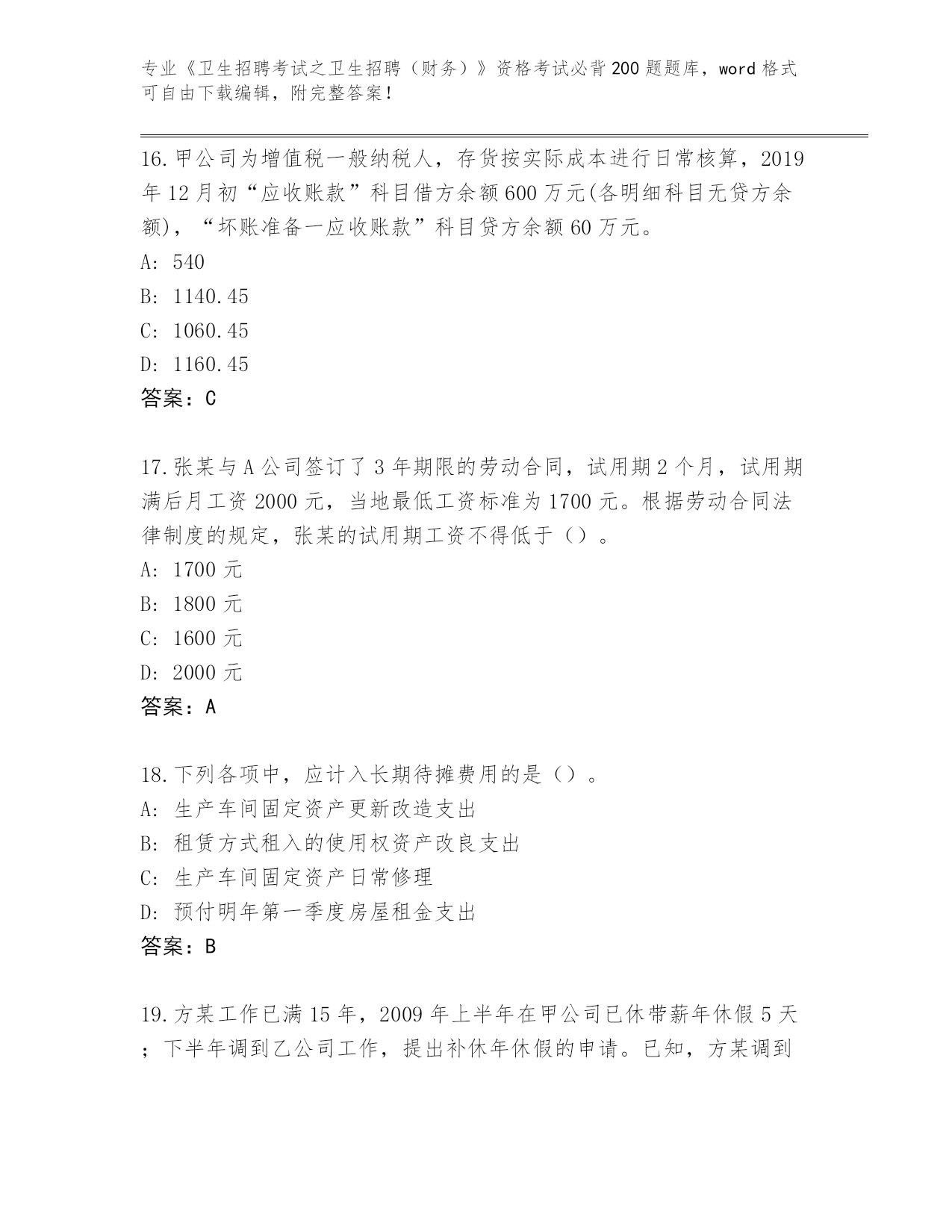 专业《卫生招聘考试之卫生招聘（财务）》资格考试必背200题题库，word格式可自由下载编辑，附完整答案！

16.甲公司为增值税一般纳税人，存货按实际成本进行日常核算，2019年12月初“应收账款”科目借方余额600万元(各明细科目无贷方余额)，“坏账准备一应收账款”科目贷方余额60万元。
A: 540
B: 1140.45
C: 1060.45
D: 1160.45
答案：C

17.张某与A公司签订了3年期限的劳动合同，试用期2个月，试用期满后月工资2000元，当地最低工资标准为1700元。根据劳动合同法律制度的规定，张某的试用期工资不得低于（）。
A: 1700元
B: 1800元
C: 1600元
D: 2000元
答案：A

18.下列各项中，应计入长期待摊费用的是（）。
A: 生产车间固定资产更新改造支出
B: 租赁方式租入的使用权资产改良支出
C: 生产车间固定资产日常修理
D: 预付明年第一季度房屋租金支出
答案：B

19.方某工作已满15年，2009年上半年在甲公司已休带薪年休假5天；下半年调到乙公司工作，提出补休年休假的申请。已知，方某调到